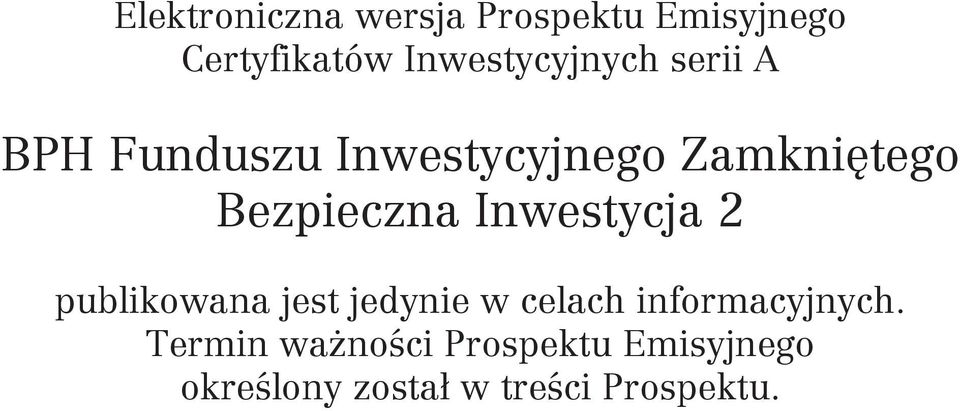 Elektroniczna wersja Prospektu Emisyjnego
Certyfikatów Inwestycyjnych serii A

BPH Funduszu Inwestycyjnego Zamkniętego
Bezpieczna Inwestycja 2

publikowana jest jedynie w celach informacyjnych.
Termin ważności Prospektu Emisyjnego
określony został w treści Prospektu.